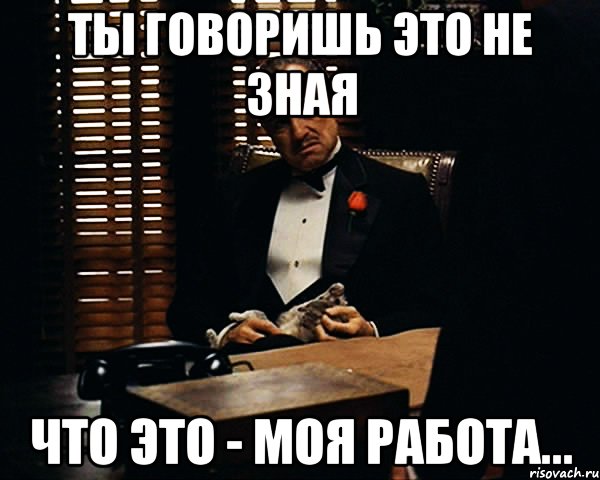 ТЫ ГОВОРИШЬ ЭТО НЕ ЗНАЯ

ЧТО ЭТО - МОЯ РАБОТА...

risovach.ru